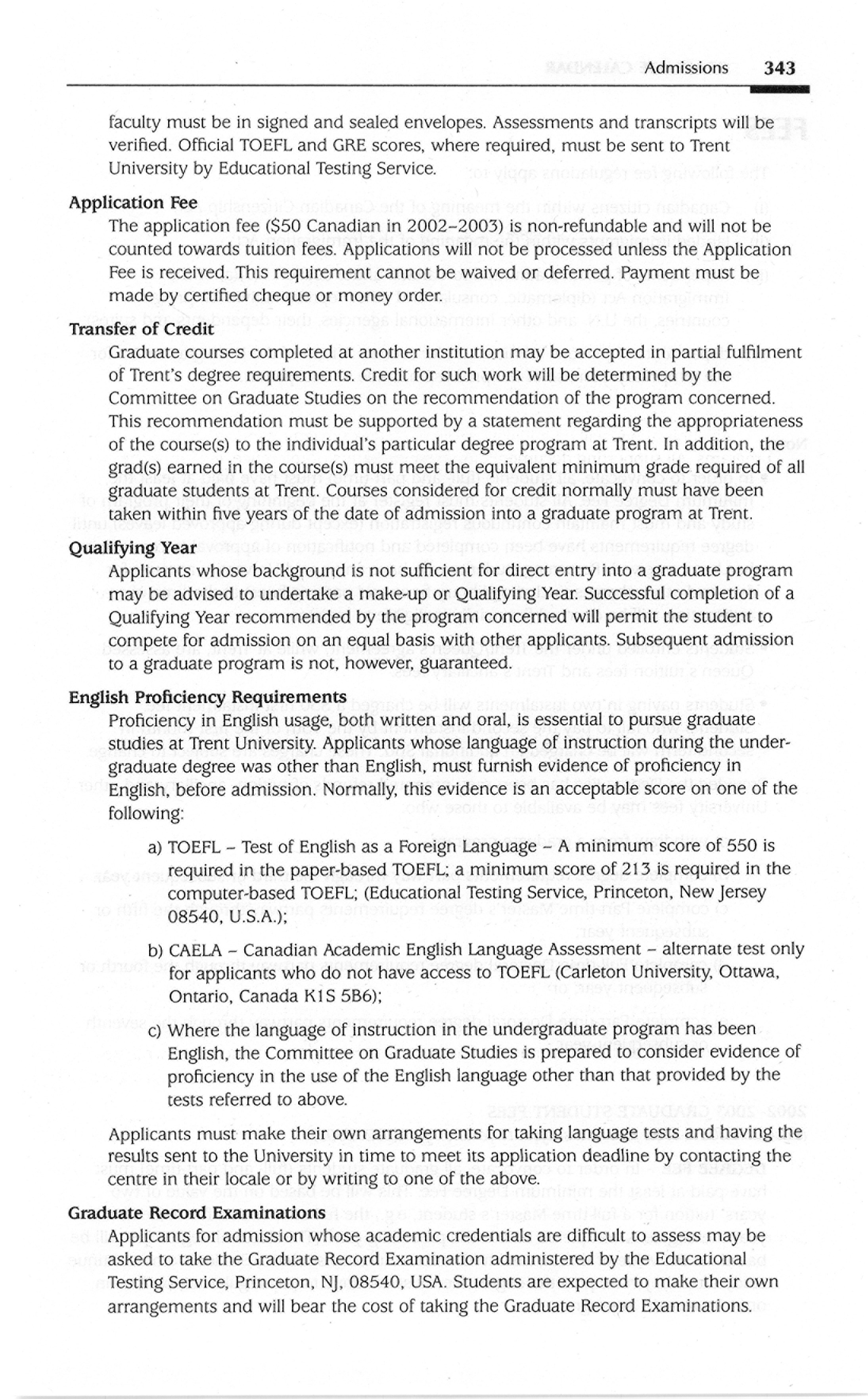 Admissions 343

faculty must be in signed and sealed envelopes. Assessments and transcripts will be verified. Official TOEFL and GRE scores, where required, must be sent to Trent University by Educational Testing Service.

Application Fee

The application fee ($50 Canadian in 2002–2003) is non-refundable and will not be counted towards tuition fees. Applications will not be processed unless the Application Fee is received. This requirement cannot be waived or deferred. Payment must be made by certified cheque or money order.

Transfer of Credit

Graduate courses completed at another institution may be accepted in partial fulfilment of Trent's degree requirements. Credit for such work will be determined by the Committee on Graduate Studies on the recommendation of the program concerned. This recommendation must be supported by a statement regarding the appropriateness of the course(s) to the individual's particular degree program at Trent. In addition, the grad(s) earned in the course(s) must meet the equivalent minimum grade required of all graduate students at Trent. Courses considered for credit normally must have been taken within five years of the date of admission into a graduate program at Trent.

Qualifying Year

Applicants whose background is not sufficient for direct entry into a graduate program may be advised to undertake a make-up or Qualifying Year. Successful completion of a Qualifying Year recommended by the program concerned will permit the student to compete for admission on an equal basis with other applicants. Subsequent admission to a graduate program is not, however, guaranteed.

English Proficiency Requirements

Proficiency in English usage, both written and oral, is essential to pursue graduate studies at Trent University. Applicants whose language of instruction during the undergraduate degree was other than English, must furnish evidence of proficiency in English, before admission. Normally, this evidence is an acceptable score on one of the following:

a) TOEFL – Test of English as a Foreign Language – A minimum score of 550 is required in the paper-based TOEFL; a minimum score of 213 is required in the computer-based TOEFL; (Educational Testing Service, Princeton, New Jersey 08540, U.S.A.);

b) CAELA – Canadian Academic English Language Assessment – alternate test only for applicants who do not have access to TOEFL (Carleton University, Ottawa, Ontario, Canada K1S 5B6);

c) Where the language of instruction in the undergraduate program has been English, the Committee on Graduate Studies is prepared to consider evidence of proficiency in the use of the English language other than that provided by the tests referred to above.

Applicants must make their own arrangements for taking language tests and having the results sent to the University in time to meet its application deadline by contacting the centre in their locale or by writing to one of the above.

Graduate Record Examinations

Applicants for admission whose academic credentials are difficult to assess may be asked to take the Graduate Record Examination administered by the Educational Testing Service, Princeton, NJ, 08540, USA. Students are expected to make their own arrangements and will bear the cost of taking the Graduate Record Examinations.